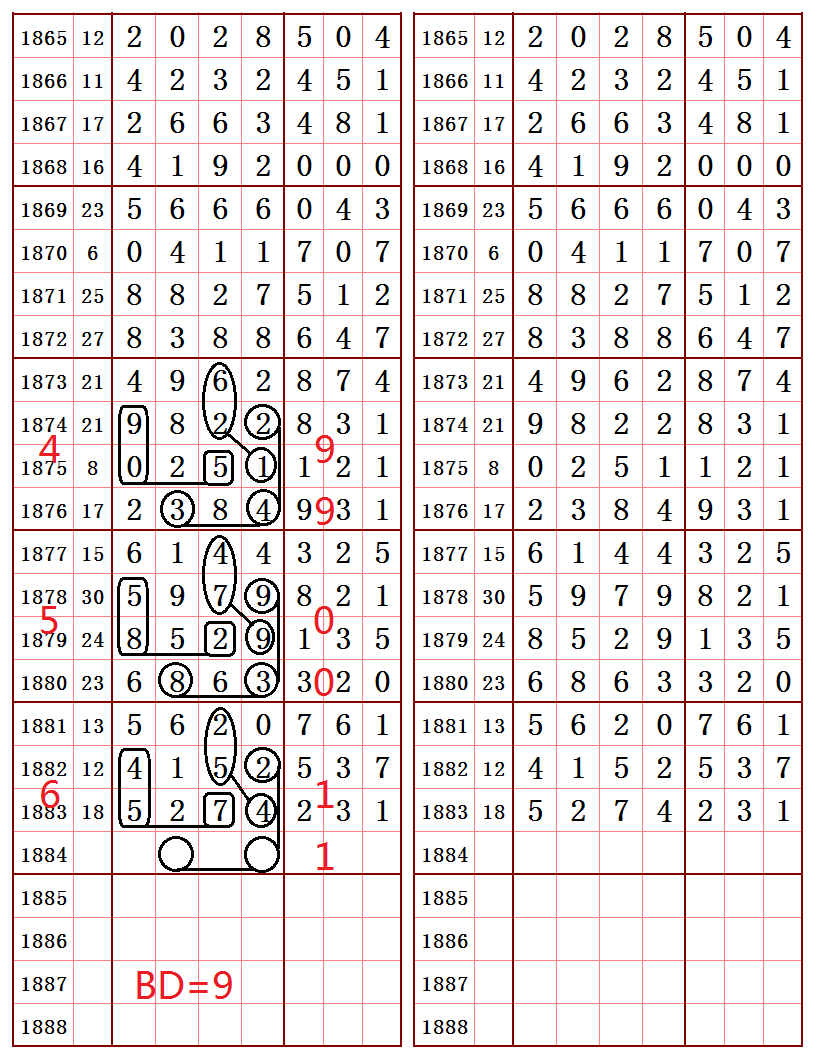 | 1865 | 12 | 2 | 0 | 2 | 8 | 5 | 0 | 4 |
|---|---|---|---|---|---|---|---|---|
| 1866 | 11 | 4 | 2 | 3 | 2 | 4 | 5 | 1 |
| 1867 | 17 | 2 | 6 | 6 | 3 | 4 | 8 | 1 |
| 1868 | 16 | 4 | 1 | 9 | 2 | 0 | 0 | 0 |
| 1869 | 23 | 5 | 6 | 6 | 6 | 0 | 4 | 3 |
| 1870 | 6 | 0 | 4 | 1 | 1 | 7 | 0 | 7 |
| 1871 | 25 | 8 | 8 | 2 | 7 | 5 | 1 | 2 |
| 1872 | 27 | 8 | 3 | 8 | 8 | 6 | 4 | 7 |
| 1873 | 21 | 4 | 9 | 6 | 2 | 8 | 7 | 4 |
| 1874 | 21 | 9 | 8 | 2 | 2 | 8 | 3 | 1 |
| 1875 | 8 | 0 | 2 | 5 | 1 | 1 | 2 | 1 |
| 1876 | 17 | 2 | 3 | 8 | 4 | 9 | 3 | 1 |
| 1877 | 15 | 6 | 1 | 4 | 4 | 3 | 2 | 5 |
| 1878 | 30 | 5 | 9 | 7 | 9 | 8 | 2 | 1 |
| 1879 | 24 | 8 | 5 | 2 | 9 | 1 | 3 | 5 |
| 1880 | 23 | 6 | 8 | 6 | 3 | 3 | 2 | 0 |
| 1881 | 13 | 5 | 6 | 2 | 0 | 7 | 6 | 1 |
| 1882 | 12 | 4 | 1 | 5 | 2 | 5 | 3 | 7 |
| 1883 | 18 | 5 | 2 | 7 | 4 | 2 | 3 | 1 |
| 1884 | | | | | | | | |
| 1885 | | | | | | | | |
| 1886 | | | | | | | | |
| 1887 | | | | | | | | |
| 1888 | | | | | | | | |

4 9 9
5 0 0
6 1 1
BD=9

| 1865 | 12 | 2 | 0 | 2 | 8 | 5 | 0 | 4 |
|---|---|---|---|---|---|---|---|---|
| 1866 | 11 | 4 | 2 | 3 | 2 | 4 | 5 | 1 |
| 1867 | 17 | 2 | 6 | 6 | 3 | 4 | 8 | 1 |
| 1868 | 16 | 4 | 1 | 9 | 2 | 0 | 0 | 0 |
| 1869 | 23 | 5 | 6 | 6 | 6 | 0 | 4 | 3 |
| 1870 | 6 | 0 | 4 | 1 | 1 | 7 | 0 | 7 |
| 1871 | 25 | 8 | 8 | 2 | 7 | 5 | 1 | 2 |
| 1872 | 27 | 8 | 3 | 8 | 8 | 6 | 4 | 7 |
| 1873 | 21 | 4 | 9 | 6 | 2 | 8 | 7 | 4 |
| 1874 | 21 | 9 | 8 | 2 | 2 | 8 | 3 | 1 |
| 1875 | 8 | 0 | 2 | 5 | 1 | 1 | 2 | 1 |
| 1876 | 17 | 2 | 3 | 8 | 4 | 9 | 3 | 1 |
| 1877 | 15 | 6 | 1 | 4 | 4 | 3 | 2 | 5 |
| 1878 | 30 | 5 | 9 | 7 | 9 | 8 | 2 | 1 |
| 1879 | 24 | 8 | 5 | 2 | 9 | 1 | 3 | 5 |
| 1880 | 23 | 6 | 8 | 6 | 3 | 3 | 2 | 0 |
| 1881 | 13 | 5 | 6 | 2 | 0 | 7 | 6 | 1 |
| 1882 | 12 | 4 | 1 | 5 | 2 | 5 | 3 | 7 |
| 1883 | 18 | 5 | 2 | 7 | 4 | 2 | 3 | 1 |
| 1884 | | | | | | | | |
| 1885 | | | | | | | | |
| 1886 | | | | | | | | |
| 1887 | | | | | | | | |
| 1888 | | | | | | | | |